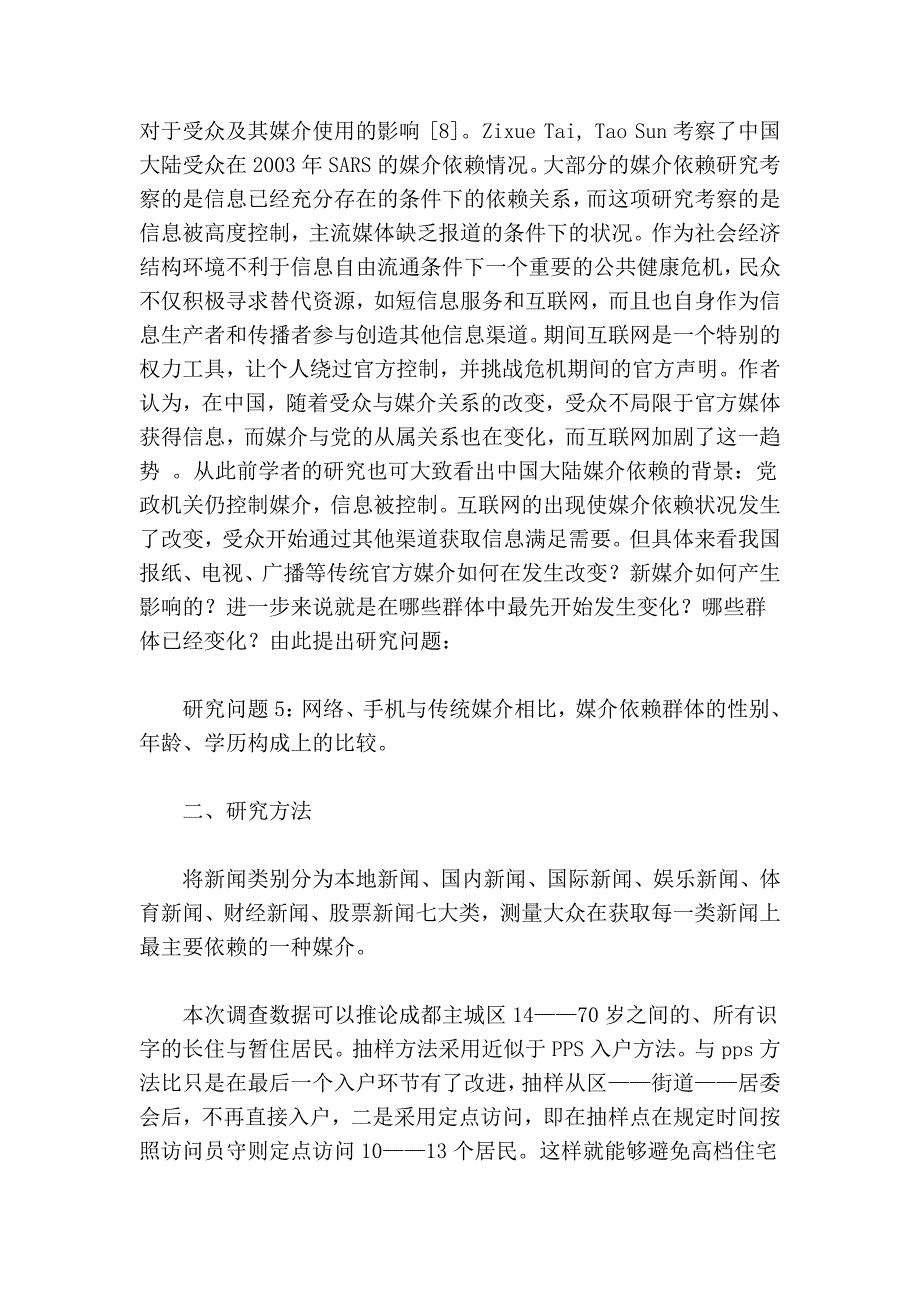 对于受众及其媒介使用的影响 [8]。Zixue Tai, Tao Sun 考察了中国大陆受众在 2003 年 SARS 的媒介依赖情况。大部分的媒介依赖研究考察的是信息已经充分存在的条件下的依赖关系，而这项研究考察的是信息被高度控制，主流媒体缺乏报道的条件下的状况。作为社会经济结构环境不利于信息自由流通条件下一个重要的公共健康危机，民众不仅积极寻求替代资源，如短信息服务和互联网，而且也自身作为信息生产者和传播者参与创造其他信息渠道。期间互联网是一个特别的权力工具，让个人绕过官方控制，并挑战危机期间的官方声明。作者认为，在中国，随着受众与媒介关系的改变，受众不局限于官方媒体获得信息，而媒介与党的从属关系也在变化，而互联网加剧了这一趋势 。从此前学者的研究也可大致看出中国大陆媒介依赖的背景：党政机关仍控制媒介，信息被控制。互联网的出现使媒介依赖状况发生了改变，受众开始通过其他渠道获取信息满足需要。但具体来看我国报纸、电视、广播等传统官方媒介如何在发生改变？新媒介如何产生影响的？进一步来说就是在哪些群体中最先开始发生变化？哪些群体已经变化？由此提出研究问题：

研究问题 5：网络、手机与传统媒介相比，媒介依赖群体的性别、年龄、学历构成上的比较。

二、研究方法

将新闻类别分为本地新闻、国内新闻、国际新闻、娱乐新闻、体育新闻、财经新闻、股票新闻七大类，测量大众在获取每一类新闻上最主要依赖的一种媒介。

本次调查数据可以推论成都主城区 14——70 岁之间的、所有识字的长住与暂住居民。抽样方法采用近似于 PPS 入户方法。与 pps 方法比只是在最后一个入户环节有了改进，抽样从区——街道——居委会后，不再直接入户，二是采用定点访问，即在抽样点在规定时间按照访问员守则定点访问 10——13 个居民。这样就能够避免高档住宅